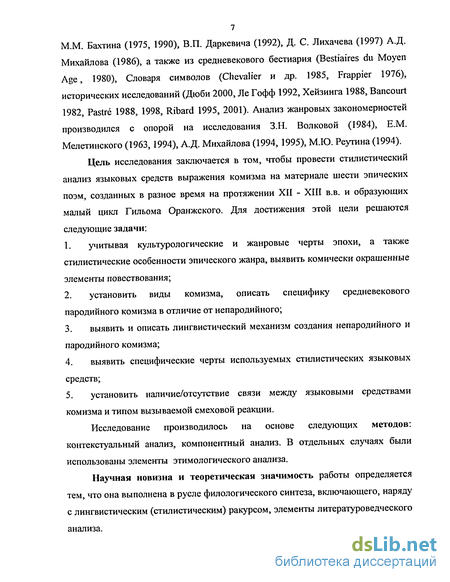 7

М.М. Бахтина (1975, 1990), В.П. Даркевича (1992), Д. С. Лихачева (1997) А.Д. Михайлова (1986), а также из средневекового бестиария (Bestiaires du Moyen Age , 1980), Словаря символов (Chevalier и др. 1985, Frappier 1976), исторических исследований (Дюби 2000, Ле Гофф 1992, Хейзинга 1988, Bancourt 1982, Pastré 1988, 1998, Ribard 1995, 2001). Анализ жанровых закономерностей производился с опорой на исследования З.Н. Волковой (1984), Е.М. Мелетинского (1963, 1994), А.Д. Михайлова (1994, 1995), М.Ю. Реутина (1994).

Цель исследования заключается в том, чтобы провести стилистический анализ языковых средств выражения комизма на материале шести эпических поэм, созданных в разное время на протяжении XII - XIII в.в. и образующих малый цикл Гильома Оранжского. Для достижения этой цели решаются следующие задачи:

1. учитывая культурологические и жанровые черты эпохи, а также стилистические особенности эпического жанра, выявить комически окрашенные элементы повествования;

2. установить виды комизма, описать специфику средневекового пародийного комизма в отличие от непародийного;

3. выявить и описать лингвистический механизм создания непародийного и пародийного комизма;

4. выявить специфические черты используемых стилистических языковых средств;

5. установить наличие/отсутствие связи между языковыми средствами комизма и типом вызываемой смеховой реакции.

Исследование производилось на основе следующих методов: контекстуальный анализ, компонентный анализ. В отдельных случаях были использованы элементы этимологического анализа.

Научная новизна и теоретическая значимость работы определяется тем, что она выполнена в русле филологического синтеза, включающего, наряду с лингвистическим (стилистическим) ракурсом, элементы литературоведческого анализа.

dsLib.net
библиотека диссертаций